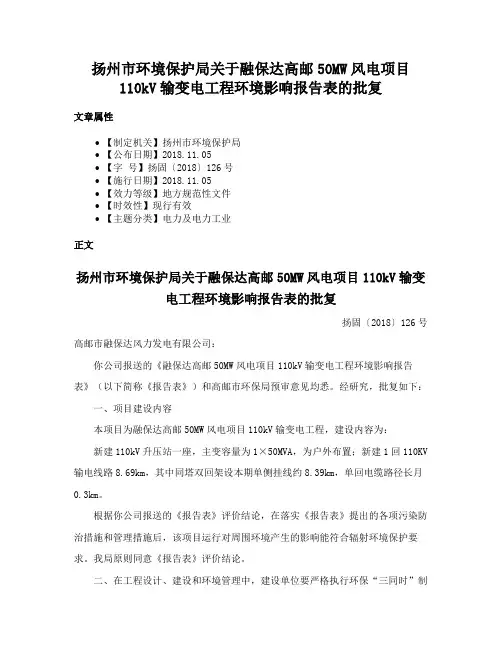 扬州市环境保护局关于融保达高邮 50MW 风电项目 110kV 输变电工程环境影响报告表的批复

文章属性

• 【制定机关】扬州市环境保护局
• 【公布日期】2018.11.05
• 【字　号】扬固〔2018〕126 号
• 【施行日期】2018.11.05
• 【效力等级】地方规范性文件
• 【时效性】现行有效
• 【主题分类】电力及电力工业

正文

扬州市环境保护局关于融保达高邮 50MW 风电项目 110kV 输变电工程环境影响报告表的批复

扬固〔2018〕126 号

高邮市融保达风力发电有限公司：

你公司报送的《融保达高邮 50MW 风电项目 110kV 输变电工程环境影响报告表》（以下简称《报告表》）和高邮市环保局预审意见均悉。经研究，批复如下：

一、项目建设内容

本项目为融保达高邮 50MW 风电项目 110kV 输变电工程，建设内容为：

新建 110kV 升压站一座，主变容量为 1×50MVA，为户外布置；新建 1 回 110KV 输电线路 8.69km，其中同塔双回架设本期单侧挂线约 8.39km，单回电缆路径长月 0.3km。

根据你公司报送的《报告表》评价结论，在落实《报告表》提出的各项污染防治措施和管理措施后，该项目运行对周围环境产生的影响能符合辐射环境保护要求。我局原则同意《报告表》评价结论。

二、在工程设计、建设和环境管理中，建设单位要严格执行环保“三同时”制